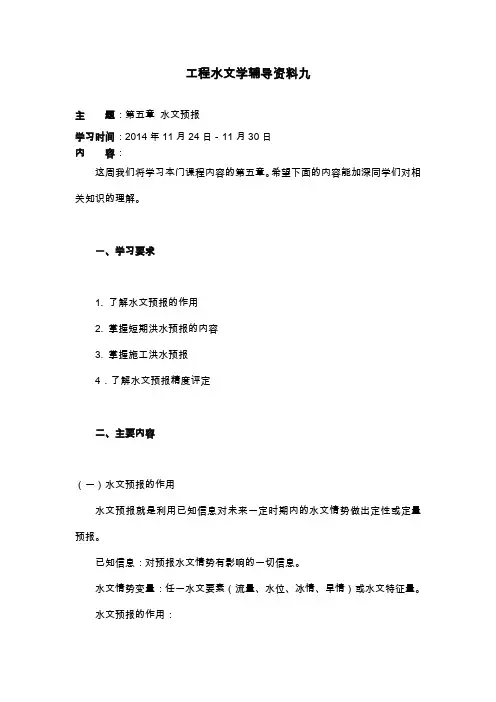 工程水文学辅导资料九

主　　题：第五章　水文预报
学习时间：2014 年 11 月 24 日 - 11 月 30 日
内　　容：

这周我们将学习本门课程内容的第五章。希望下面的内容能加深同学们对相关知识的理解。

一、学习要求

1. 了解水文预报的作用

2. 掌握短期洪水预报的内容

3. 掌握施工洪水预报

4．了解水文预报精度评定

二、主要内容

（一）水文预报的作用

水文预报就是利用已知信息对未来一定时期内的水文情势做出定性或定量预报。

已知信息：对预报水文情势有影响的一切信息。

水文情势变量：任一水文要素（流量、水位、冰情、旱情）或水文特征量。

水文预报的作用：